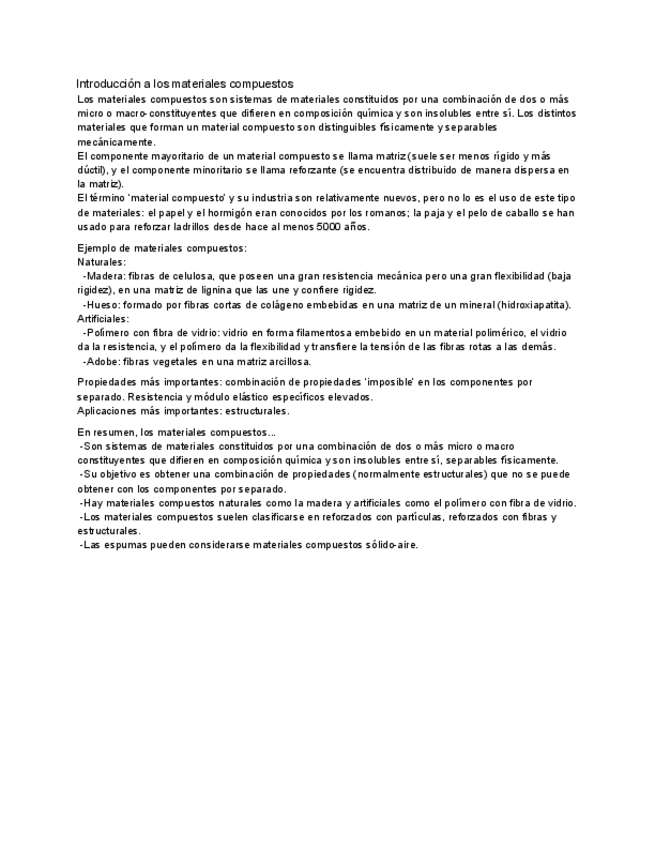 Introducción a los materiales compuestos
Los materiales compuestos son sistemas de materiales constituidos por una combinación de dos o más micro o macro-constituyentes que difieren en composición química y son insolubles entre sí. Los distintos materiales que forman un material compuesto son distinguibles físicamente y separables mecánicamente.
El componente mayoritario de un material compuesto se llama matriz (suele ser menos rígido y más dúctil), y el componente minoritario se llama reforzante (se encuentra distribuido de manera dispersa en la matriz).
El término 'material compuesto' y su industria son relativamente nuevos, pero no lo es el uso de este tipo de materiales: el papel y el hormigón eran conocidos por los romanos; la paja y el pelo de caballo se han usado para reforzar ladrillos desde hace al menos 5000 años.

Ejemplo de materiales compuestos:
Naturales:
-Madera: fibras de celulosa, que poseen una gran resistencia mecánica pero una gran flexibilidad (baja rigidez), en una matriz de lignina que las une y confiere rigidez.
-Hueso: formado por fibras cortas de colágeno embebidas en una matriz de un mineral (hidroxiapatita).
Artificiales:
-Polímero con fibra de vidrio: vidrio en forma filamentosa embebido en un material polimérico, el vidrio da la resistencia, y el polímero da la flexibilidad y transfiere la tensión de las fibras rotas a las demás.
-Adobe: fibras vegetales en una matriz arcillosa.

Propiedades más importantes: combinación de propiedades 'imposible' en los componentes por separado. Resistencia y módulo elástico específicos elevados.
Aplicaciones más importantes: estructurales.

En resumen, los materiales compuestos...
-Son sistemas de materiales constituidos por una combinación de dos o más micro o macro constituyentes que difieren en composición química y son insolubles entre sí, separables físicamente.
-Su objetivo es obtener una combinación de propiedades (normalmente estructurales) que no se puede obtener con los componentes por separado.
-Hay materiales compuestos naturales como la madera y artificiales como el polímero con fibra de vidrio.
-Los materiales compuestos suelen clasificarse en reforzados con partículas, reforzados con fibras y estructurales.
-Las espumas pueden considerarse materiales compuestos sólido-aire.